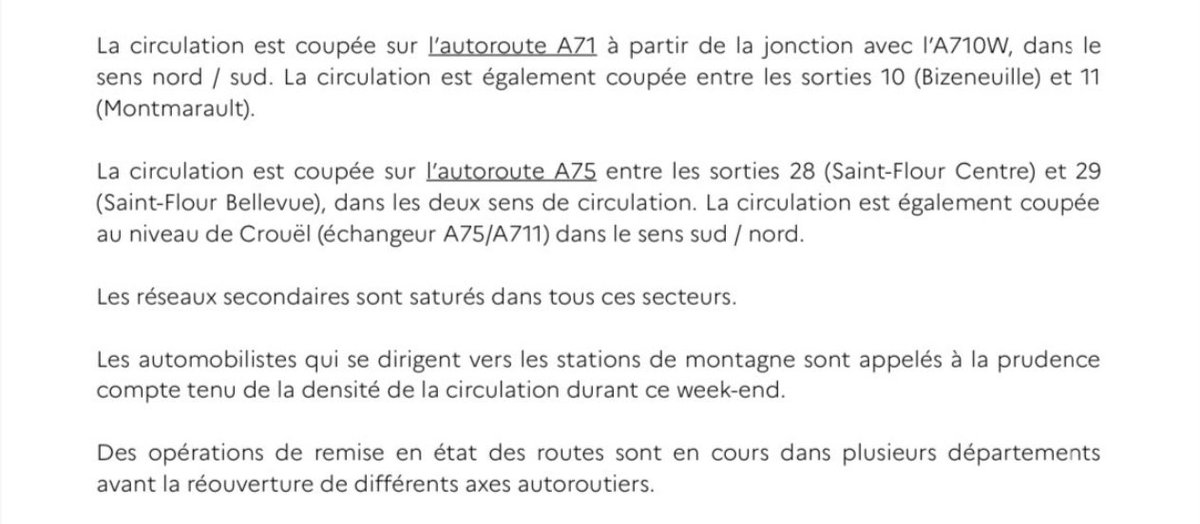 La circulation est coupée sur l'autoroute A71 à partir de la jonction avec l'A710W, dans le sens nord / sud. La circulation est également coupée entre les sorties 10 (Bizeneuille) et 11 (Montmarault).

La circulation est coupée sur l'autoroute A75 entre les sorties 28 (Saint-Flour Centre) et 29 (Saint-Flour Bellevue), dans les deux sens de circulation. La circulation est également coupée au niveau de Crouël (échangeur A75/A711) dans le sens sud / nord.

Les réseaux secondaires sont saturés dans tous ces secteurs.

Les automobilistes qui se dirigent vers les stations de montagne sont appelés à la prudence compte tenu de la densité de la circulation durant ce week-end.

Des opérations de remise en état des routes sont en cours dans plusieurs départements avant la réouverture de différents axes autoroutiers.